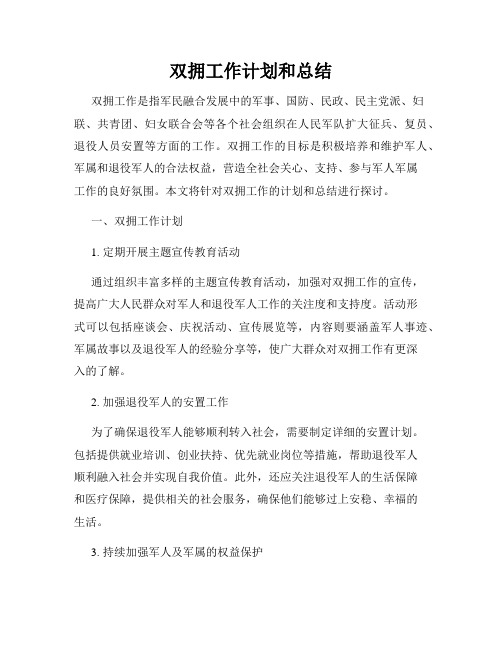 双拥工作计划和总结

双拥工作是指军民融合发展中的军事、国防、民政、民主党派、妇联、共青团、妇女联合会等各个社会组织在人民军队扩大征兵、复员、退役人员安置等方面的工作。双拥工作的目标是积极培养和维护军人、军属和退役军人的合法权益，营造全社会关心、支持、参与军人军属工作的良好氛围。本文将针对双拥工作的计划和总结进行探讨。

一、双拥工作计划

1. 定期开展主题宣传教育活动

通过组织丰富多样的主题宣传教育活动，加强对双拥工作的宣传，提高广大人民群众对军人和退役军人工作的关注度和支持度。活动形式可以包括座谈会、庆祝活动、宣传展览等，内容则要涵盖军人事迹、军属故事以及退役军人的经验分享等，使广大群众对双拥工作有更深入的了解。

2. 加强退役军人的安置工作

为了确保退役军人能够顺利转入社会，需要制定详细的安置计划。包括提供就业培训、创业扶持、优先就业岗位等措施，帮助退役军人顺利融入社会并实现自我价值。此外，还应关注退役军人的生活保障和医疗保障，提供相关的社会服务，确保他们能够过上安稳、幸福的生活。

3. 持续加强军人及军属的权益保护